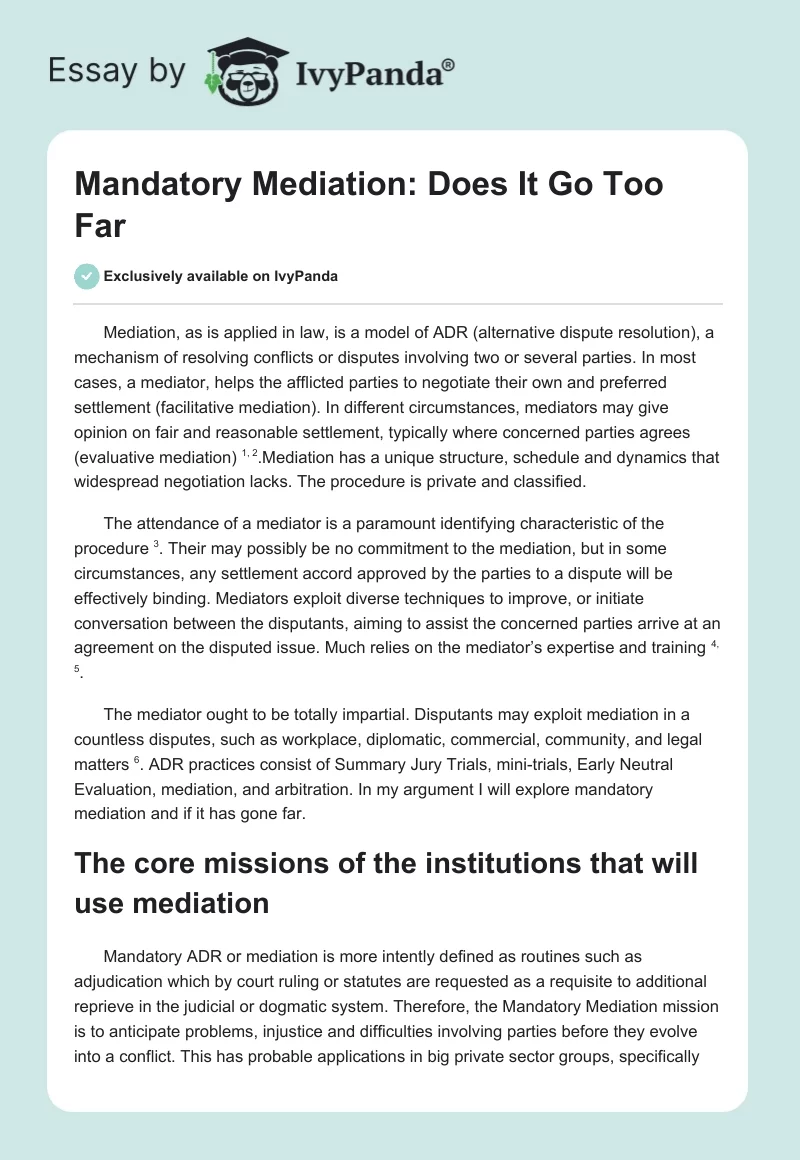 Essay by IvyPanda®

Mandatory Mediation: Does It Go Too Far

Exclusively available on IvyPanda

Mediation, as is applied in law, is a model of ADR (alternative dispute resolution), a mechanism of resolving conflicts or disputes involving two or several parties. In most cases, a mediator, helps the afflicted parties to negotiate their own and preferred settlement (facilitative mediation). In different circumstances, mediators may give opinion on fair and reasonable settlement, typically where concerned parties agrees (evaluative mediation) $^{1, 2}$.Mediation has a unique structure, schedule and dynamics that widespread negotiation lacks. The procedure is private and classified.

The attendance of a mediator is a paramount identifying characteristic of the procedure $^{3}$. Their may possibly be no commitment to the mediation, but in some circumstances, any settlement accord approved by the parties to a dispute will be effectively binding. Mediators exploit diverse techniques to improve, or initiate conversation between the disputants, aiming to assist the concerned parties arrive at an agreement on the disputed issue. Much relies on the mediator's expertise and training $^{4, 5}$.

The mediator ought to be totally impartial. Disputants may exploit mediation in a countless disputes, such as workplace, diplomatic, commercial, community, and legal matters $^{6}$. ADR practices consist of Summary Jury Trials, mini-trials, Early Neutral Evaluation, mediation, and arbitration. In my argument I will explore mandatory mediation and if it has gone far.

The core missions of the institutions that will use mediation

Mandatory ADR or mediation is more intently defined as routines such as adjudication which by court ruling or statutes are requested as a requisite to additional reprieve in the judicial or dogmatic system. Therefore, the Mandatory Mediation mission is to anticipate problems, injustice and difficulties involving parties before they evolve into a conflict. This has probable applications in big private sector groups, specifically